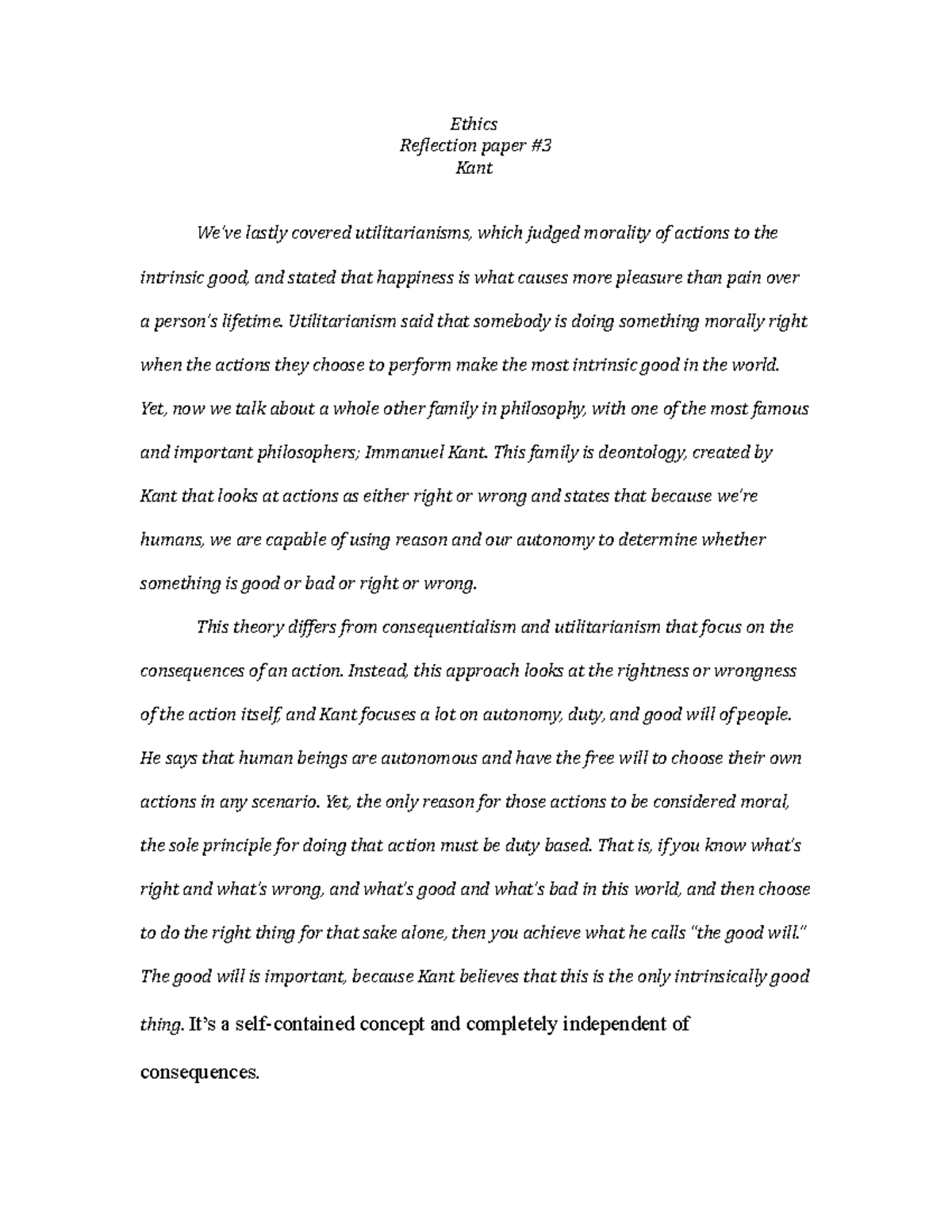 Ethics
Reflection paper #3
Kant

We've lastly covered utilitarianisms, which judged morality of actions to the intrinsic good, and stated that happiness is what causes more pleasure than pain over a person's lifetime. Utilitarianism said that somebody is doing something morally right when the actions they choose to perform make the most intrinsic good in the world. Yet, now we talk about a whole other family in philosophy, with one of the most famous and important philosophers; Immanuel Kant. This family is deontology, created by Kant that looks at actions as either right or wrong and states that because we're humans, we are capable of using reason and our autonomy to determine whether something is good or bad or right or wrong.

This theory differs from consequentialism and utilitarianism that focus on the consequences of an action. Instead, this approach looks at the rightness or wrongness of the action itself, and Kant focuses a lot on autonomy, duty, and good will of people. He says that human beings are autonomous and have the free will to choose their own actions in any scenario. Yet, the only reason for those actions to be considered moral, the sole principle for doing that action must be duty based. That is, if you know what's right and what's wrong, and what's good and what's bad in this world, and then choose to do the right thing for that sake alone, then you achieve what he calls "the good will." The good will is important, because Kant believes that this is the only intrinsically good thing. It's a self-contained concept and completely independent of consequences.